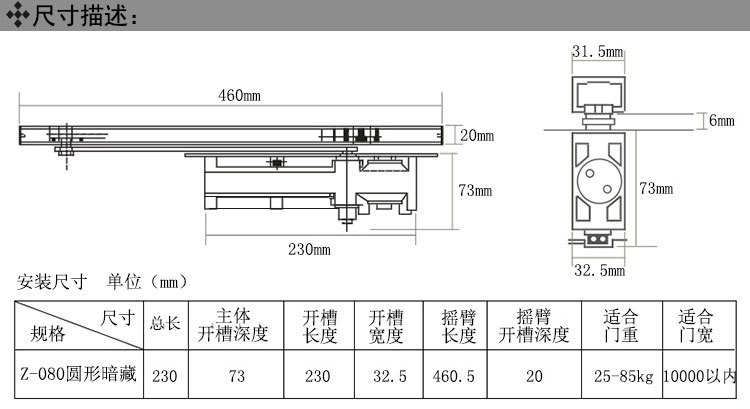 尺寸描述：

460mm
20mm
73mm
230mm

31.5mm
6mm
73mm
32.5mm

安装尺寸 单位（mm）

| 尺寸 规格 | 总长 | 主体 开槽深度 | 开槽 长度 | 开槽 宽度 | 摇臂 长度 | 摇臂 开槽深度 | 适合 门重 | 适合 门宽 |
|---|---|---|---|---|---|---|---|---|
| Z-080圆形暗藏 | 230 | 73 | 230 | 32.5 | 460.5 | 20 | 25-85kg | 10000以内 |